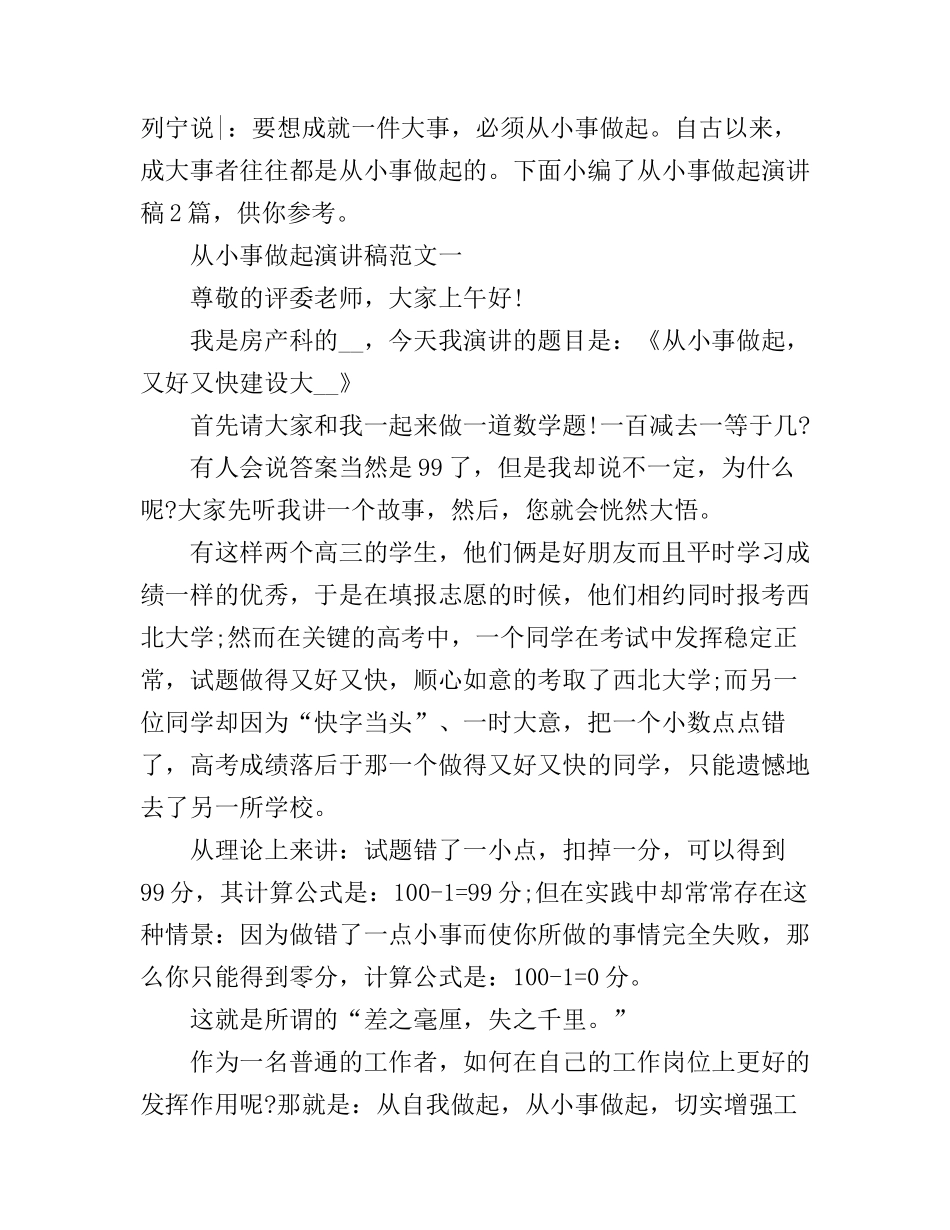 列宁说|：要想成就一件大事，必须从小事做起。自古以来，成大事者往往都是从小事做起的。下面小编了从小事做起演讲稿2篇，供你参考。

从小事做起演讲稿范文一

尊敬的评委老师，大家上午好!

我是房产科的__，今天我演讲的题目是：《从小事做起，又好又快建设大__》

首先请大家和我一起来做一道数学题!一百减去一等于几?

有人会说答案当然是99了，但是我却说不一定，为什么呢?大家先听我讲一个故事，然后，您就会恍然大悟。

有这样两个高三的学生，他们俩是好朋友而且平时学习成绩一样的优秀，于是在填报志愿的时候，他们相约同时报考西北大学;然而在关键的高考中，一个同学在考试中发挥稳定正常，试题做得又好又快，顺心如意的考取了西北大学;而另一位同学却因为“快字当头”、一时大意，把一个小数点点错了，高考成绩落后于那一个做得又好又快的同学，只能遗憾地去了另一所学校。

从理论上来讲：试题错了一小点，扣掉一分，可以得到99分，其计算公式是：100-1=99分;但在实践中却常常存在这种情景：因为做错了一点小事而使你所做的事情完全失败，那么你只能得到零分，计算公式是：100-1=0分。

这就是所谓的“差之毫厘，失之千里。”

作为一名普通的工作者，如何在自己的工作岗位上更好的发挥作用呢?那就是：从自我做起，从小事做起，切实增强工